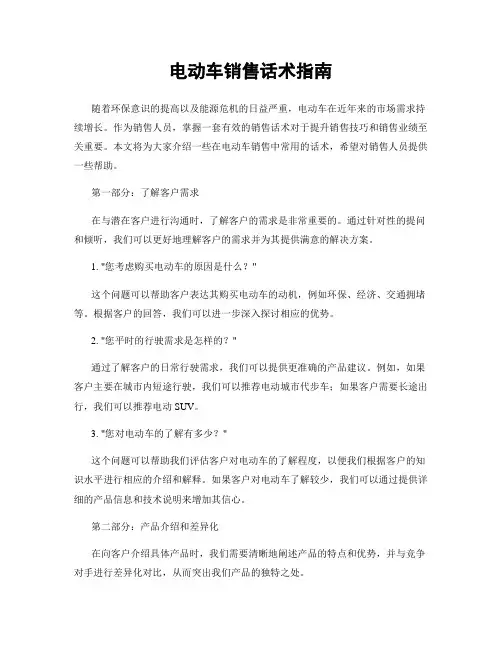 电动车销售话术指南

随着环保意识的提高以及能源危机的日益严重，电动车在近年来的市场需求持续增长。作为销售人员，掌握一套有效的销售话术对于提升销售技巧和销售业绩至关重要。本文将为大家介绍一些在电动车销售中常用的话术，希望对销售人员提供一些帮助。

第一部分：了解客户需求

在与潜在客户进行沟通时，了解客户的需求是非常重要的。通过针对性的提问和倾听，我们可以更好地理解客户的需求并为其提供满意的解决方案。

1. "您考虑购买电动车的原因是什么？"

这个问题可以帮助客户表达其购买电动车的动机，例如环保、经济、交通拥堵等。根据客户的回答，我们可以进一步深入探讨相应的优势。

2. "您平时的行驶需求是怎样的？"

通过了解客户的日常行驶需求，我们可以提供更准确的产品建议。例如，如果客户主要在城市内短途行驶，我们可以推荐电动城市代步车；如果客户需要长途出行，我们可以推荐电动 SUV。

3. "您对电动车的了解有多少？"

这个问题可以帮助我们评估客户对电动车的了解程度，以便我们根据客户的知识水平进行相应的介绍和解释。如果客户对电动车了解较少，我们可以通过提供详细的产品信息和技术说明来增加其信心。

第二部分：产品介绍和差异化

在向客户介绍具体产品时，我们需要清晰地阐述产品的特点和优势，并与竞争对手进行差异化对比，从而突出我们产品的独特之处。